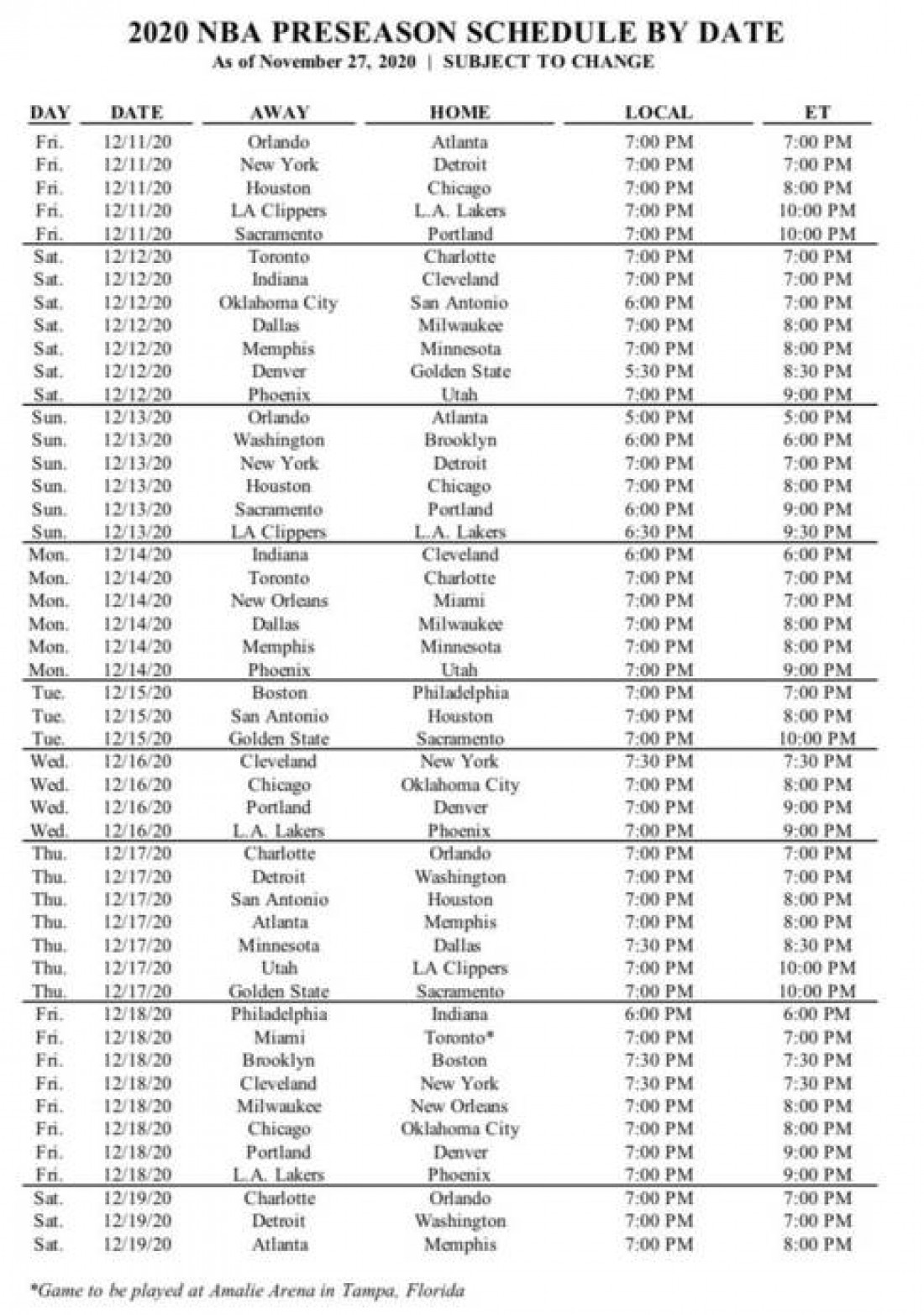 2020 NBA PRESEASON SCHEDULE BY DATE
As of November 27, 2020 | SUBJECT TO CHANGE

| DAY | DATE | AWAY | HOME | LOCAL | ET |
|---|---|---|---|---|---|
| Fri. | 12/11/20 | Orlando | Atlanta | 7:00 PM | 7:00 PM |
| Fri. | 12/11/20 | New York | Detroit | 7:00 PM | 7:00 PM |
| Fri. | 12/11/20 | Houston | Chicago | 7:00 PM | 8:00 PM |
| Fri. | 12/11/20 | LA Clippers | L.A. Lakers | 7:00 PM | 10:00 PM |
| Fri. | 12/11/20 | Sacramento | Portland | 7:00 PM | 10:00 PM |
| Sat. | 12/12/20 | Toronto | Charlotte | 7:00 PM | 7:00 PM |
| Sat. | 12/12/20 | Indiana | Cleveland | 7:00 PM | 7:00 PM |
| Sat. | 12/12/20 | Oklahoma City | San Antonio | 6:00 PM | 7:00 PM |
| Sat. | 12/12/20 | Dallas | Milwaukee | 7:00 PM | 8:00 PM |
| Sat. | 12/12/20 | Memphis | Minnesota | 7:00 PM | 8:00 PM |
| Sat. | 12/12/20 | Denver | Golden State | 5:30 PM | 8:30 PM |
| Sat. | 12/12/20 | Phoenix | Utah | 7:00 PM | 9:00 PM |
| Sun. | 12/13/20 | Orlando | Atlanta | 5:00 PM | 5:00 PM |
| Sun. | 12/13/20 | Washington | Brooklyn | 6:00 PM | 6:00 PM |
| Sun. | 12/13/20 | New York | Detroit | 7:00 PM | 7:00 PM |
| Sun. | 12/13/20 | Houston | Chicago | 7:00 PM | 8:00 PM |
| Sun. | 12/13/20 | Sacramento | Portland | 6:00 PM | 9:00 PM |
| Sun. | 12/13/20 | LA Clippers | L.A. Lakers | 6:30 PM | 9:30 PM |
| Mon. | 12/14/20 | Indiana | Cleveland | 6:00 PM | 6:00 PM |
| Mon. | 12/14/20 | Toronto | Charlotte | 7:00 PM | 7:00 PM |
| Mon. | 12/14/20 | New Orleans | Miami | 7:00 PM | 7:00 PM |
| Mon. | 12/14/20 | Dallas | Milwaukee | 7:00 PM | 8:00 PM |
| Mon. | 12/14/20 | Memphis | Minnesota | 7:00 PM | 8:00 PM |
| Mon. | 12/14/20 | Phoenix | Utah | 7:00 PM | 9:00 PM |
| Tue. | 12/15/20 | Boston | Philadelphia | 7:00 PM | 7:00 PM |
| Tue. | 12/15/20 | San Antonio | Houston | 7:00 PM | 8:00 PM |
| Tue. | 12/15/20 | Golden State | Sacramento | 7:00 PM | 10:00 PM |
| Wed. | 12/16/20 | Cleveland | New York | 7:30 PM | 7:30 PM |
| Wed. | 12/16/20 | Chicago | Oklahoma City | 7:00 PM | 8:00 PM |
| Wed. | 12/16/20 | Portland | Denver | 7:00 PM | 9:00 PM |
| Wed. | 12/16/20 | L.A. Lakers | Phoenix | 7:00 PM | 9:00 PM |
| Thu. | 12/17/20 | Charlotte | Orlando | 7:00 PM | 7:00 PM |
| Thu. | 12/17/20 | Detroit | Washington | 7:00 PM | 7:00 PM |
| Thu. | 12/17/20 | San Antonio | Houston | 7:00 PM | 8:00 PM |
| Thu. | 12/17/20 | Atlanta | Memphis | 7:00 PM | 8:00 PM |
| Thu. | 12/17/20 | Minnesota | Dallas | 7:30 PM | 8:30 PM |
| Thu. | 12/17/20 | Utah | LA Clippers | 7:00 PM | 10:00 PM |
| Thu. | 12/17/20 | Golden State | Sacramento | 7:00 PM | 10:00 PM |
| Fri. | 12/18/20 | Philadelphia | Indiana | 6:00 PM | 6:00 PM |
| Fri. | 12/18/20 | Miami | Toronto* | 7:00 PM | 7:00 PM |
| Fri. | 12/18/20 | Brooklyn | Boston | 7:30 PM | 7:30 PM |
| Fri. | 12/18/20 | Cleveland | New York | 7:30 PM | 7:30 PM |
| Fri. | 12/18/20 | Milwaukee | New Orleans | 7:00 PM | 8:00 PM |
| Fri. | 12/18/20 | Chicago | Oklahoma City | 7:00 PM | 8:00 PM |
| Fri. | 12/18/20 | Portland | Denver | 7:00 PM | 9:00 PM |
| Fri. | 12/18/20 | L.A. Lakers | Phoenix | 7:00 PM | 9:00 PM |
| Sat. | 12/19/20 | Charlotte | Orlando | 7:00 PM | 7:00 PM |
| Sat. | 12/19/20 | Detroit | Washington | 7:00 PM | 7:00 PM |
| Sat. | 12/19/20 | Atlanta | Memphis | 7:00 PM | 8:00 PM |

*Game to be played at Amalie Arena in Tampa, Florida